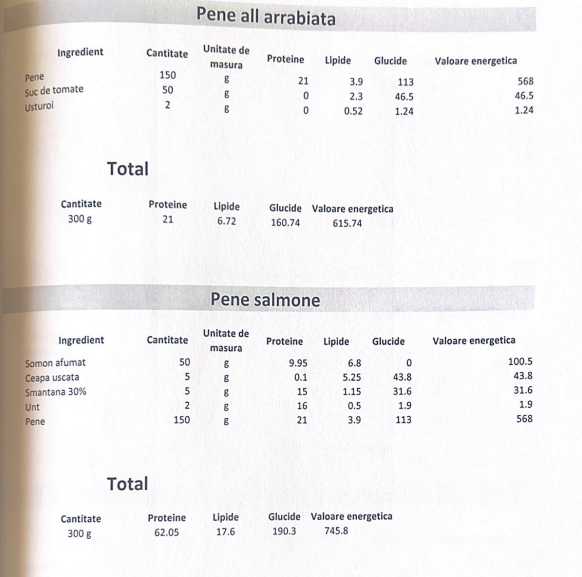 Pene all arrabiata

| Ingredient | Cantitate | Unitate de masura | Proteine | Lipide | Glucide | Valoare energetica |
|---|---|---|---|---|---|---|
| Pene | 150 | g | 21 | 3.9 | 113 | 568 |
| Suc de tomate | 50 | g | 0 | 2.3 | 46.5 | 46.5 |
| Usturoi | 2 | g | 0 | 0.52 | 1.24 | 1.24 |

Total

| Cantitate | Proteine | Lipide | Glucide | Valoare energetica |
|---|---|---|---|---|
| 300 g | 21 | 6.72 | 160.74 | 615.74 |

Pene salmone

| Ingredient | Cantitate | Unitate de masura | Proteine | Lipide | Glucide | Valoare energetica |
|---|---|---|---|---|---|---|
| Somon afumat | 50 | g | 9.95 | 6.8 | 0 | 100.5 |
| Ceapa uscata | 5 | g | 0.1 | 5.25 | 43.8 | 43.8 |
| Smantana 30% | 5 | g | 15 | 1.15 | 31.6 | 31.6 |
| Unt | 2 | g | 16 | 0.5 | 1.9 | 1.9 |
| Pene | 150 | g | 21 | 3.9 | 113 | 568 |

Total

| Cantitate | Proteine | Lipide | Glucide | Valoare energetica |
|---|---|---|---|---|
| 300 g | 62.05 | 17.6 | 190.3 | 745.8 |